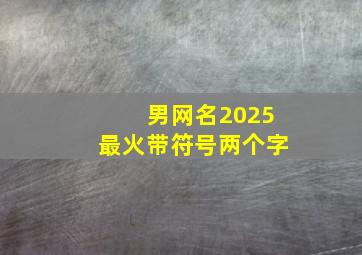 男网名2025
最火带符号两个字